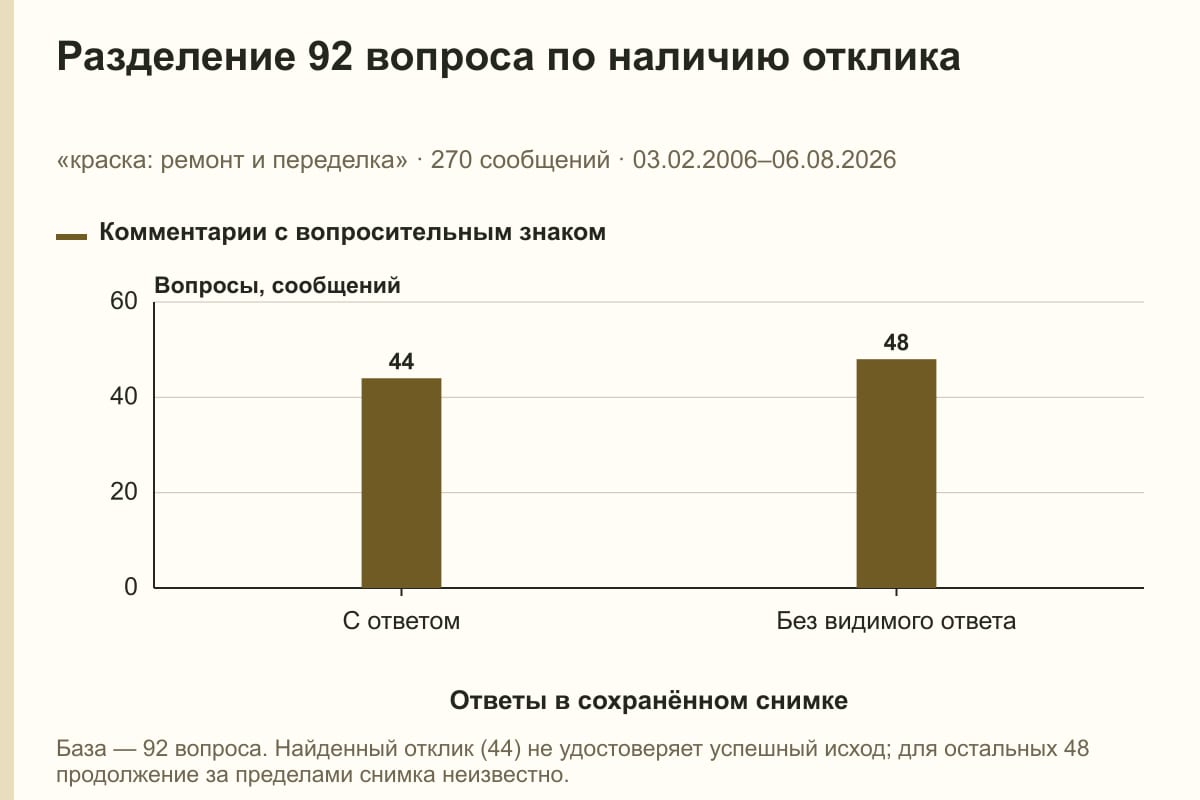 Разделение 92 вопроса по наличию отклика

«краска: ремонт и переделка» · 270 сообщений · 03.02.2006–06.08.2026

Комментарии с вопросительным знаком

Вопросы, сообщений

60
40
20
0

44
48

С ответом
Без видимого ответа

Ответы в сохранённом снимке

База — 92 вопроса. Найденный отклик (44) не удостоверяет успешный исход; для остальных 48 продолжение за пределами снимка неизвестно.